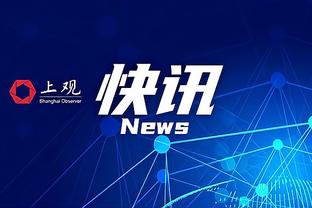 上观
Shanghai Observer

快讯
News